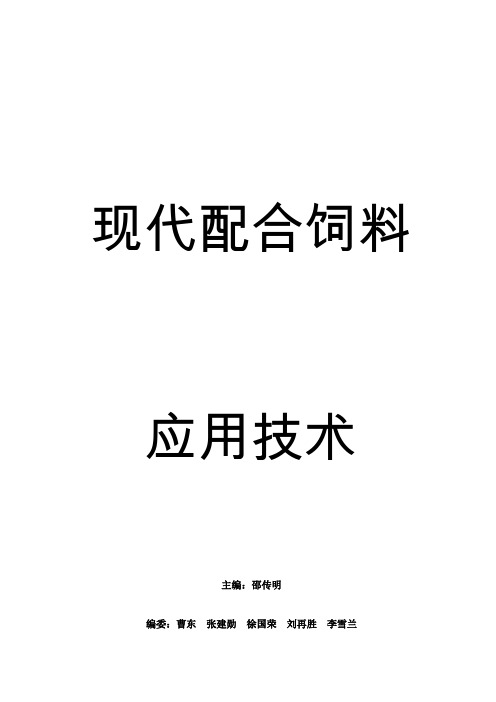 现代配合饲料

应用技术

主编：邵传明

编委：曹东　张建勋　徐国荣　刘再胜　李雪兰